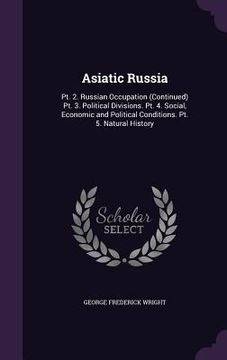 Asiatic Russia

Pt. 2. Russian Occupation (Continued) Pt. 3. Political Divisions. Pt. 4. Social, Economic and Political Conditions. Pt. 5. Natural History

Scholar SELECT

GEORGE FREDERICK WRIGHT